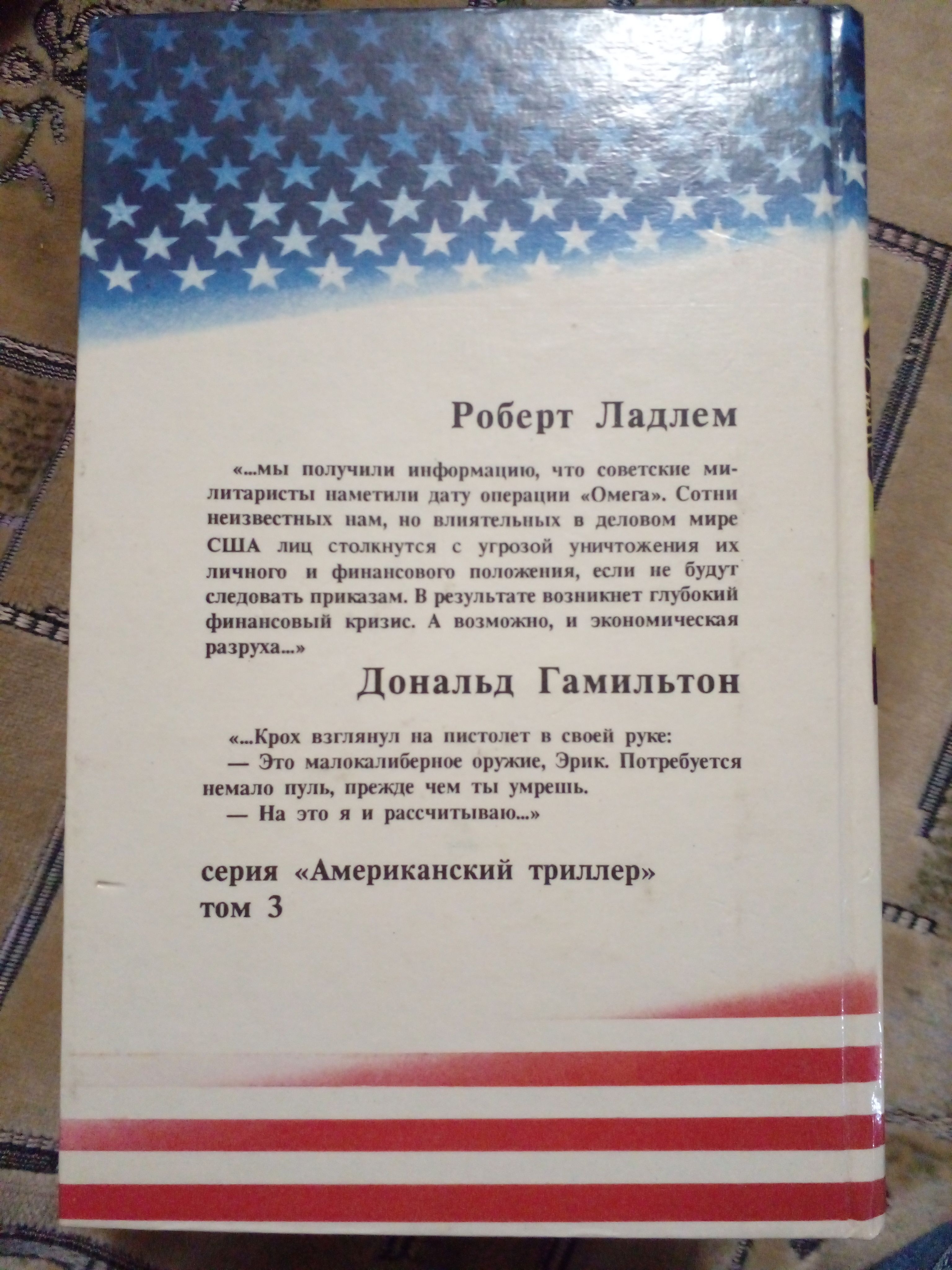 Роберт Ладлем

«...мы получили информацию, что советские милитаристы наметили дату операции «Омега». Сотни неизвестных нам, но влиятельных в деловом мире США лиц столкнутся с угрозой уничтожения их личного и финансового положения, если не будут следовать приказам. В результате возникнет глубокий финансовый кризис. А возможно, и экономическая разруха...»

Дональд Гамильтон

«...Крох взглянул на пистолет в своей руке:

— Это малокалиберное оружие, Эрик. Потребуется немало пуль, прежде чем ты умрешь.

— На это я и рассчитываю...»

серия «Американский триллер»
том 3